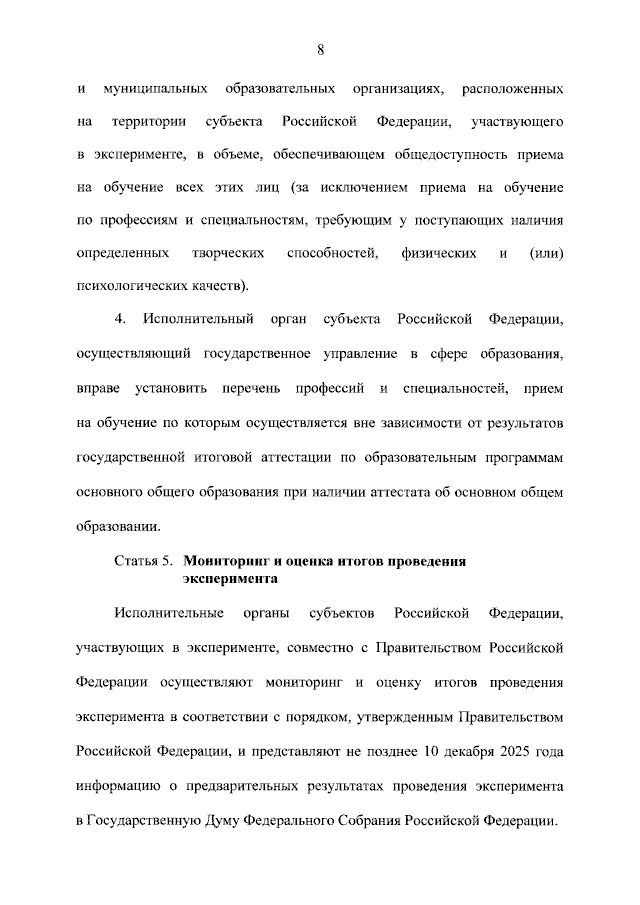 8

и муниципальных образовательных организациях, расположенных на территории субъекта Российской Федерации, участвующего в эксперименте, в объеме, обеспечивающем общедоступность приема на обучение всех этих лиц (за исключением приема на обучение по профессиям и специальностям, требующим у поступающих наличия определенных творческих способностей, физических и (или) психологических качеств).

4. Исполнительный орган субъекта Российской Федерации, осуществляющий государственное управление в сфере образования, вправе установить перечень профессий и специальностей, прием на обучение по которым осуществляется вне зависимости от результатов государственной итоговой аттестации по образовательным программам основного общего образования при наличии аттестата об основном общем образовании.

Статья 5. Мониторинг и оценка итогов проведения эксперимента

Исполнительные органы субъектов Российской Федерации, участвующих в эксперименте, совместно с Правительством Российской Федерации осуществляют мониторинг и оценку итогов проведения эксперимента в соответствии с порядком, утвержденным Правительством Российской Федерации, и представляют не позднее 10 декабря 2025 года информацию о предварительных результатах проведения эксперимента в Государственную Думу Федерального Собрания Российской Федерации.